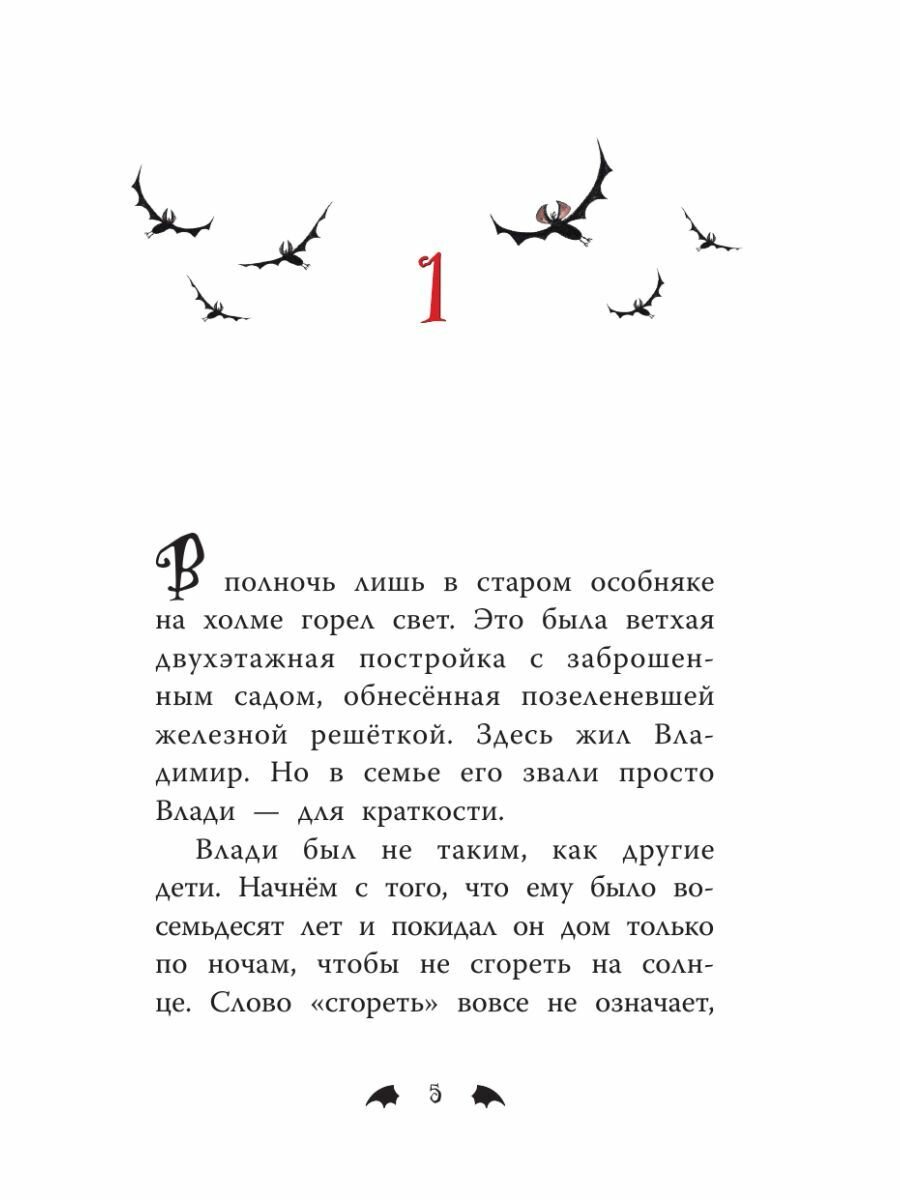 1

В полночь лишь в старом особняке на холме горел свет. Это была ветхая двухэтажная постройка с заброшенным садом, обнесённая позеленевшей железной решёткой. Здесь жил Владимир. Но в семье его звали просто Влади — для краткости.

Влади был не таким, как другие дети. Начнём с того, что ему было восемьдесят лет и покидал он дом только по ночам, чтобы не сгореть на солнце. Слово «сгореть» вовсе не означает,

5